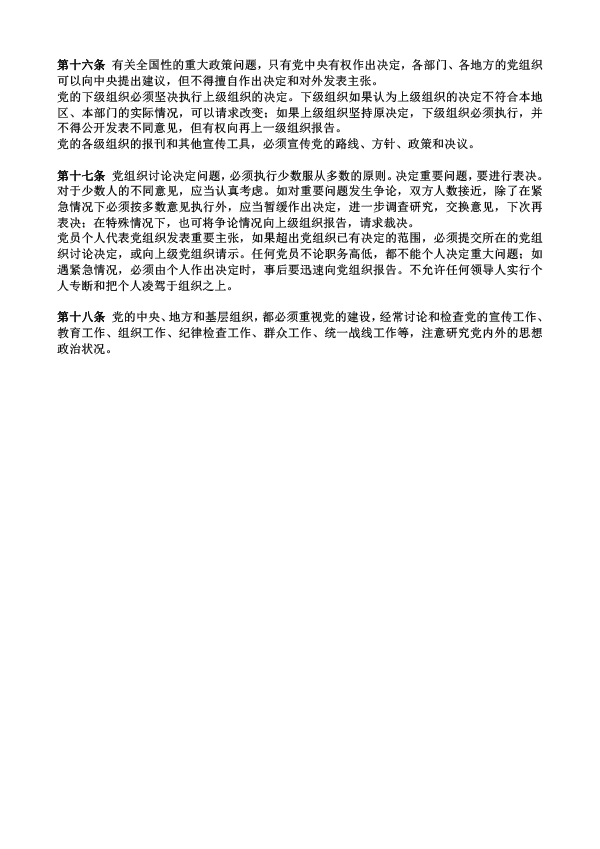 第十六条 有关全国性的重大政策问题，只有党中央有权作出决定，各部门、各地方的党组织可以向中央提出建议，但不得擅自作出决定和对外发表主张。
党的下级组织必须坚决执行上级组织的决定。下级组织如果认为上级组织的决定不符合本地区、本部门的实际情况，可以请求改变；如果上级组织坚持原决定，下级组织必须执行，并不得公开发表不同意见，但有权向再上一级组织报告。
党的各级组织的报刊和其他宣传工具，必须宣传党的路线、方针、政策和决议。

第十七条 党组织讨论决定问题，必须执行少数服从多数的原则。决定重要问题，要进行表决。对于少数人的不同意见，应当认真考虑。如对重要问题发生争论，双方人数接近，除了在紧急情况下必须按多数意见执行外，应当暂缓作出决定，进一步调查研究，交换意见，下次再表决；在特殊情况下，也可将争论情况向上级组织报告，请求裁决。
党员个人代表党组织发表重要主张，如果超出党组织已有决定的范围，必须提交所在的党组织讨论决定，或向上级党组织请示。任何党员不论职务高低，都不能个人决定重大问题；如遇紧急情况，必须由个人作出决定时，事后要迅速向党组织报告。不允许任何领导人实行个人专断和把个人凌驾于组织之上。

第十八条 党的中央、地方和基层组织，都必须重视党的建设，经常讨论和检查党的宣传工作、教育工作、组织工作、纪律检查工作、群众工作、统一战线工作等，注意研究党内外的思想政治状况。